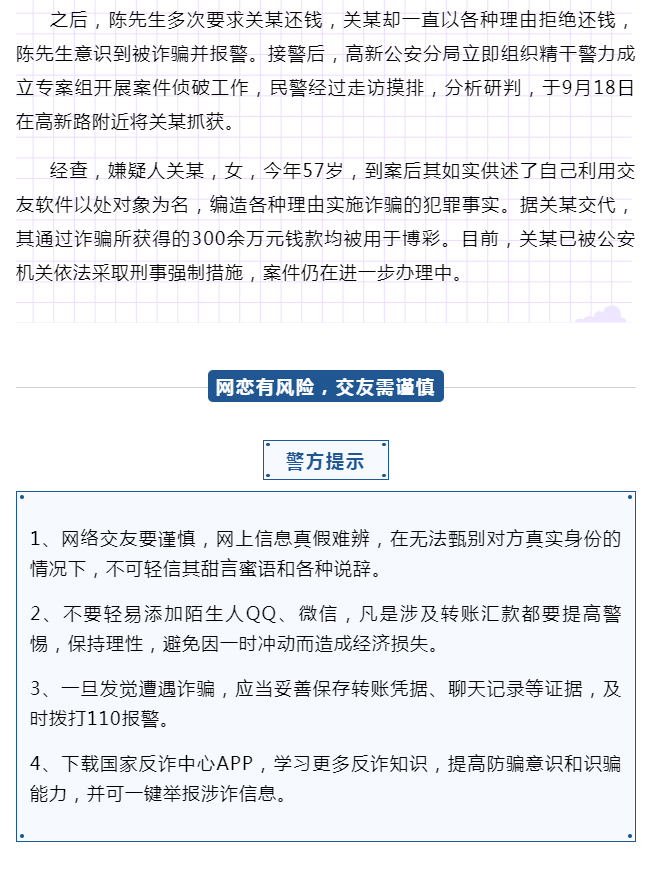 之后，陈先生多次要求关某还钱，关某却一直以各种理由拒绝还钱，陈先生意识到被诈骗并报警。接警后，高新公安分局立即组织精干警力成立专案组开展案件侦破工作，民警经过走访摸排，分析研判，于9月18日在高新路附近将关某抓获。

经查，嫌疑人关某，女，今年57岁，到案后其如实供述了自己利用交友软件以处对象为名，编造各种理由实施诈骗的犯罪事实。据关某交代，其通过诈骗所获得的300余万元钱款均被用于博彩。目前，关某已被公安机关依法采取刑事强制措施，案件仍在进一步办理中。

网恋有风险，交友需谨慎

警方提示

1、网络交友要谨慎，网上信息真假难辨，在无法甄别对方真实身份的情况下，不可轻信其甜言蜜语和各种说辞。

2、不要轻易添加陌生人QQ、微信，凡是涉及转账汇款都要提高警惕，保持理性，避免因一时冲动而造成经济损失。

3、一旦发觉遭遇诈骗，应当妥善保存转账凭据、聊天记录等证据，及时拨打110报警。

4、下载国家反诈中心APP，学习更多反诈知识，提高防骗意识和识骗能力，并可一键举报涉诈信息。